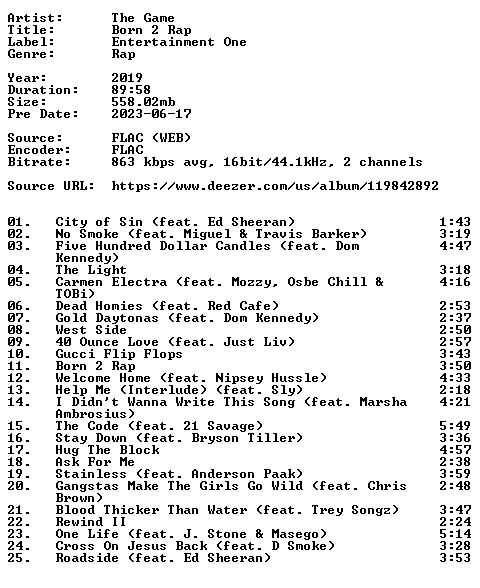 Artist: The Game
Title: Born 2 Rap
Label: Entertainment One
Genre: Rap

Year: 2019
Duration: 89:58
Size: 558.02mb
Pre Date: 2023-06-17

Source: FLAC (WEB)
Encoder: FLAC
Bitrate: 863 kbps avg, 16bit/44.1kHz, 2 channels

Source URL: https://www.deezer.com/us/album/119842892

01. City of Sin (feat. Ed Sheeran) 1:43
02. No Smoke (feat. Miguel & Travis Barker) 3:19
03. Five Hundred Dollar Candles (feat. Dom Kennedy) 4:47
04. The Light 3:18
05. Carmen Electra (feat. Mozzy, Osbe Chill & TOBi) 4:16
06. Dead Homies (feat. Red Cafe) 2:53
07. Gold Daytonas (feat. Dom Kennedy) 2:37
08. West Side 2:50
09. 40 Ounce Love (feat. Just Liv) 2:57
10. Gucci Flip Flops 3:43
11. Born 2 Rap 3:50
12. Welcome Home (feat. Nipsey Hussle) 4:33
13. Help Me (Interlude) (feat. Sly) 2:18
14. I Didn't Wanna Write This Song (feat. Marsha Ambrosius) 4:21
15. The Code (feat. 21 Savage) 5:49
16. Stay Down (feat. Bryson Tiller) 3:36
17. Hug The Block 4:57
18. Ask For Me 2:38
19. Stainless (feat. Anderson Paak) 3:59
20. Gangstas Make The Girls Go Wild (feat. Chris Brown) 2:48
21. Blood Thicker Than Water (feat. Trey Songz) 3:47
22. Rewind II 2:24
23. One Life (feat. J. Stone & Masego) 5:14
24. Cross On Jesus Back (feat. D Smoke) 3:28
25. Roadside (feat. Ed Sheeran) 3:53